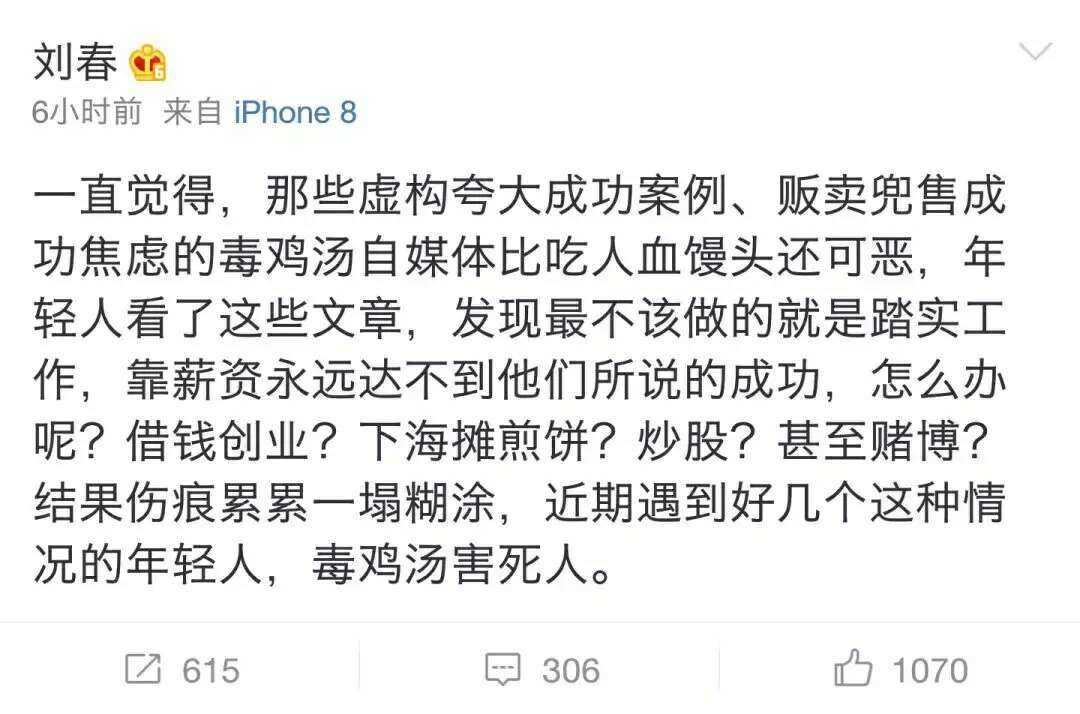 刘春

6小时前 来自 iPhone 8

一直觉得，那些虚构夸大成功案例、贩卖兜售成功焦虑的毒鸡汤自媒体比吃人血馒头还可恶，年轻人看了这些文章，发现最不该做的就是踏实工作，靠薪资永远达不到他们所说的成功，怎么办呢？借钱创业？下海摊煎饼？炒股？甚至赌博？结果伤痕累累一塌糊涂，近期遇到好几个这种情况的年轻人，毒鸡汤害死人。

615 306 1070